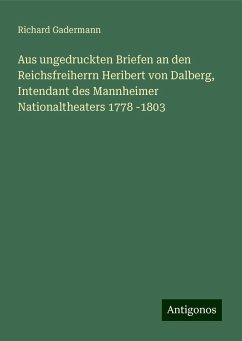 Richard Gadermann

Aus ungedruckten Briefen an den Reichsfreiherrn Heribert von Dalberg, Intendant des Mannheimer Nationaltheaters 1778 -1803

Antigonos